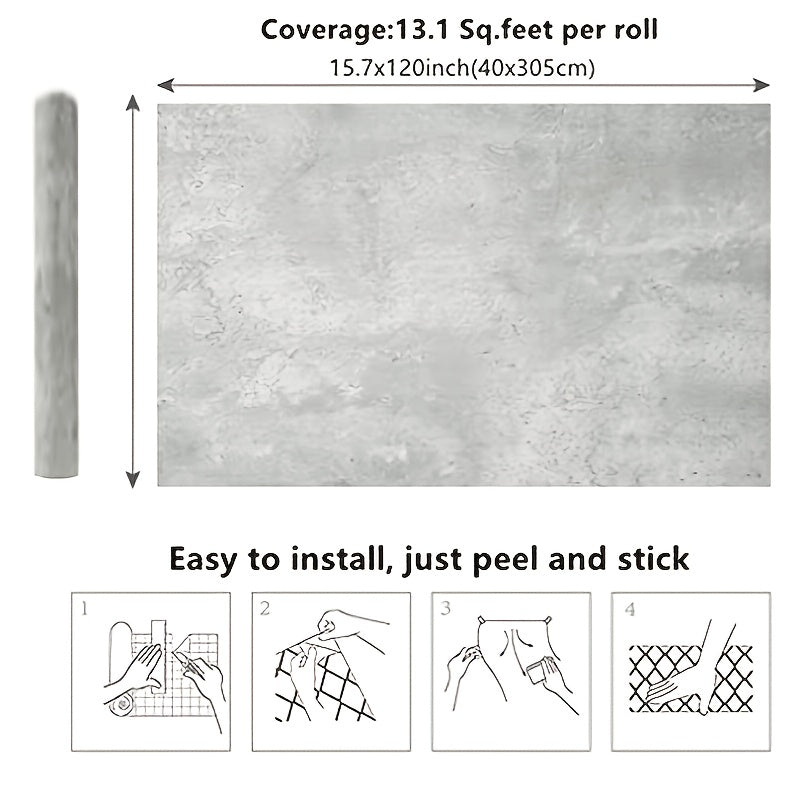 Coverage:13.1 Sq.feet per roll

15.7x120inch(40x305cm)

Easy to install, just peel and stick

1

2

3

4